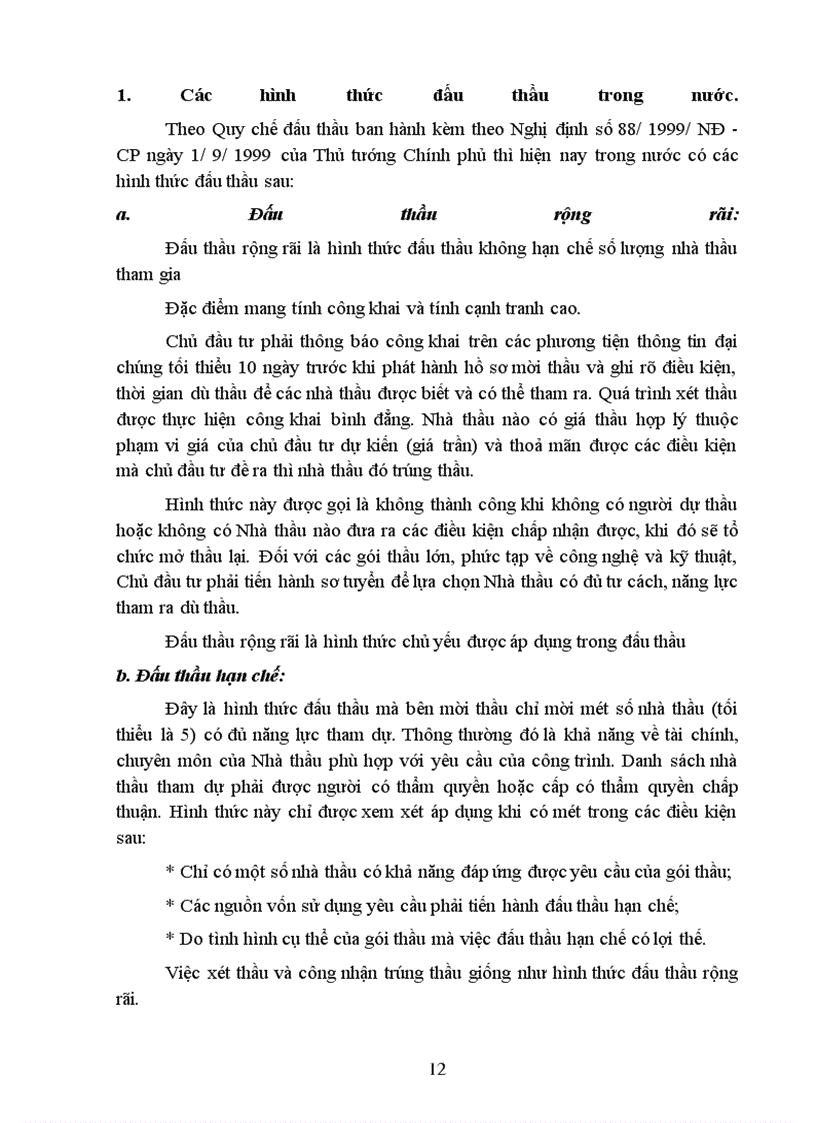 1. Các hình thức đấu thầu trong nước.

Theo Quy chế đấu thầu ban hành kèm theo Nghị định số 88/ 1999/ NĐ - CP ngày 1/ 9/ 1999 của Thủ tướng Chính phủ thì hiện nay trong nước có các hình thức đấu thầu sau:

a. Đấu thầu rộng rãi:

Đấu thầu rộng rãi là hình thức đấu thầu không hạn chế số lượng nhà thầu tham gia

Đặc điểm mang tính công khai và tính cạnh tranh cao.

Chủ đầu tư phải thông báo công khai trên các phương tiện thông tin đại chúng tối thiểu 10 ngày trước khi phát hành hồ sơ mời thầu và ghi rõ điều kiện, thời gian dù thầu để các nhà thầu được biết và có thể tham ra. Quá trình xét thầu được thực hiện công khai bình đẳng. Nhà thầu nào có giá thầu hợp lý thuộc phạm vi giá của chủ đầu tư dự kiến (giá trần) và thoả mãn được các điều kiện mà chủ đầu tư đề ra thì nhà thầu đó trúng thầu.

Hình thức này được gọi là không thành công khi không có người dự thầu hoặc không có Nhà thầu nào đưa ra các điều kiện chấp nhận được, khi đó sẽ tổ chức mở thầu lại. Đối với các gói thầu lớn, phức tạp về công nghệ và kỹ thuật, Chủ đầu tư phải tiến hành sơ tuyển để lựa chọn Nhà thầu có đủ tư cách, năng lực tham ra dù thầu.

Đấu thầu rộng rãi là hình thức chủ yếu được áp dụng trong đấu thầu

b. Đấu thầu hạn chế:

Đây là hình thức đấu thầu mà bên mời thầu chỉ mời mét số nhà thầu (tối thiểu là 5) có đủ năng lực tham dự. Thông thường đó là khả năng về tài chính, chuyên môn của Nhà thầu phù hợp với yêu cầu của công trình. Danh sách nhà thầu tham dự phải được người có thẩm quyền hoặc cấp có thẩm quyền chấp thuận. Hình thức này chỉ được xem xét áp dụng khi có mét trong các điều kiện sau:

* Chỉ có một số nhà thầu có khả năng đáp ứng được yêu cầu của gói thầu;

* Các nguồn vốn sử dụng yêu cầu phải tiến hành đấu thầu hạn chế;

* Do tình hình cụ thể của gói thầu mà việc đấu thầu hạn chế có lợi thế.

Việc xét thầu và công nhận trúng thầu giống như hình thức đấu thầu rộng rãi.

12